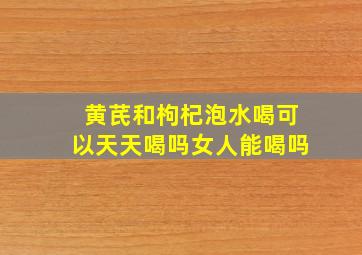 黄芪和枸杞泡水喝可以天天喝吗女人能喝吗